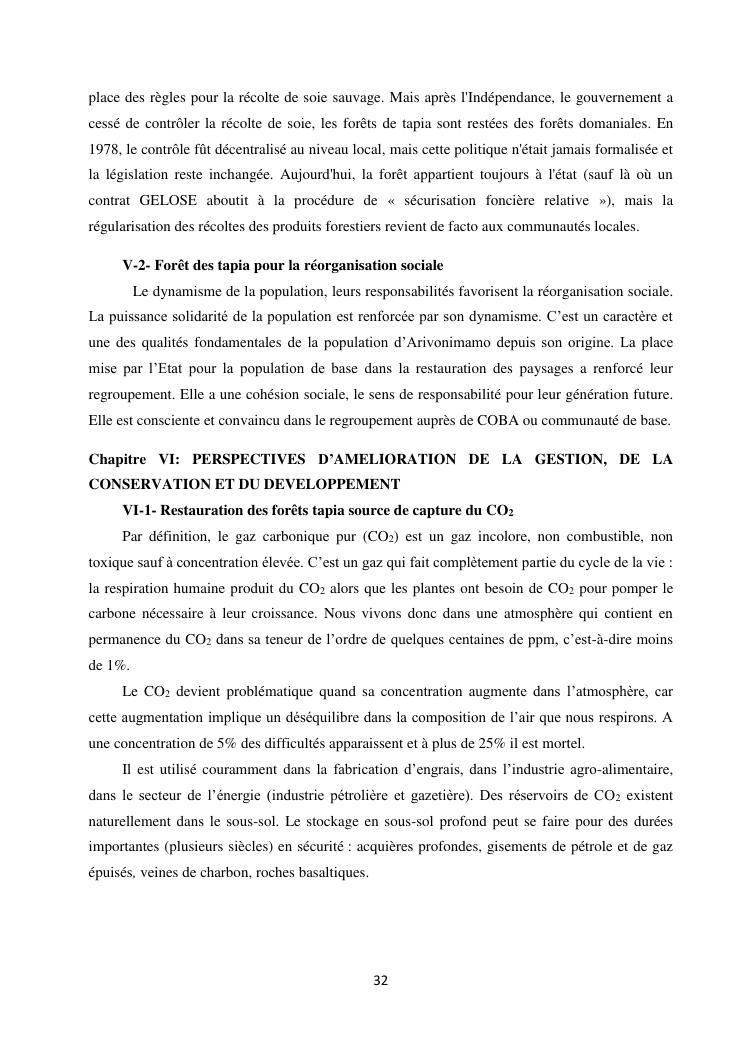 place des règles pour la récolte de soie sauvage. Mais après l'Indépendance, le gouvernement a cessé de contrôler la récolte de soie, les forêts de tapia sont restées des forêts domaniales. En 1978, le contrôle fût décentralisé au niveau local, mais cette politique n'était jamais formalisée et la législation reste inchangée. Aujourd'hui, la forêt appartient toujours à l'état (sauf là où un contrat GELOSE aboutit à la procédure de « sécurisation foncière relative »), mais la régularisation des récoltes des produits forestiers revient de facto aux communautés locales.

V-2- Forêt des tapia pour la réorganisation sociale

Le dynamisme de la population, leurs responsabilités favorisent la réorganisation sociale. La puissance solidarité de la population est renforcée par son dynamisme. C'est un caractère et une des qualités fondamentales de la population d'Arivonimamo depuis son origine. La place mise par l'Etat pour la population de base dans la restauration des paysages a renforcé leur regroupement. Elle a une cohésion sociale, le sens de responsabilité pour leur génération future. Elle est consciente et convaincu dans le regroupement auprès de COBA ou communauté de base.

Chapitre VI: PERSPECTIVES D'AMELIORATION DE LA GESTION, DE LA CONSERVATION ET DU DEVELOPPEMENT

VI-1- Restauration des forêts tapia source de capture du $CO_2$

Par définition, le gaz carbonique pur ($CO_2$) est un gaz incolore, non combustible, non toxique sauf à concentration élevée. C'est un gaz qui fait complètement partie du cycle de la vie : la respiration humaine produit du $CO_2$ alors que les plantes ont besoin de $CO_2$ pour pomper le carbone nécessaire à leur croissance. Nous vivons donc dans une atmosphère qui contient en permanence du $CO_2$ dans sa teneur de l'ordre de quelques centaines de ppm, c'est-à-dire moins de 1%.

Le $CO_2$ devient problématique quand sa concentration augmente dans l'atmosphère, car cette augmentation implique un déséquilibre dans la composition de l'air que nous respirons. A une concentration de 5% des difficultés apparaissent et à plus de 25% il est mortel.

Il est utilisé couramment dans la fabrication d'engrais, dans l'industrie agro-alimentaire, dans le secteur de l'énergie (industrie pétrolière et gazetière). Des réservoirs de $CO_2$ existent naturellement dans le sous-sol. Le stockage en sous-sol profond peut se faire pour des durées importantes (plusieurs siècles) en sécurité : acquières profondes, gisements de pétrole et de gaz épuisés, veines de charbon, roches basaltiques.

32